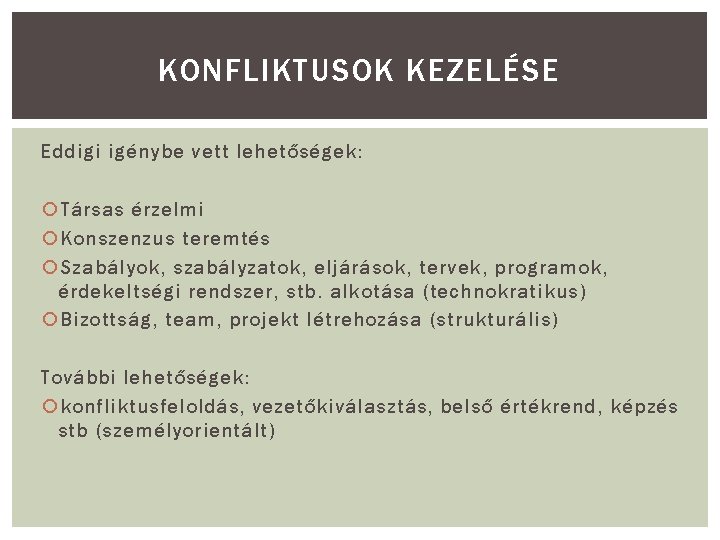 KONFLIKTUSOK KEZELÉSE

Eddigi igénybe vett lehetőségek:

Társas érzelmi
Konszenzus teremtés
Szabályok, szabályzatok, eljárások, tervek, programok, érdekeltségi rendszer, stb. alkotása (technokratikus)
Bizottság, team, projekt létrehozása (strukturális)

További lehetőségek:
konfliktusfeloldás, vezetőkiválasztás, belső értékrend, képzés stb (személyorientált)